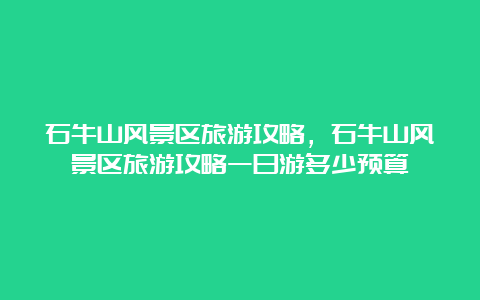 石牛山风景区旅游攻略，石牛山风景区旅游攻略一日游多少预算